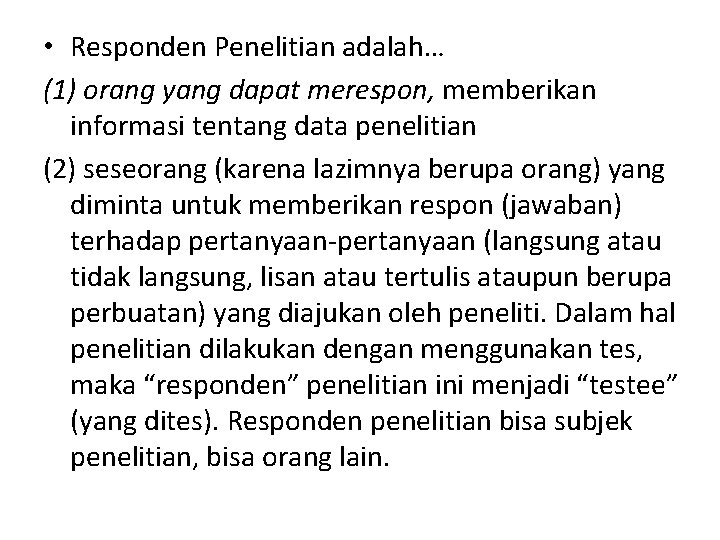 • Responden Penelitian adalah…

(1) orang yang dapat merespon, memberikan informasi tentang data penelitian

(2) seseorang (karena lazimnya berupa orang) yang diminta untuk memberikan respon (jawaban) terhadap pertanyaan-pertanyaan (langsung atau tidak langsung, lisan atau tertulis ataupun berupa perbuatan) yang diajukan oleh peneliti. Dalam hal penelitian dilakukan dengan menggunakan tes, maka “responden” penelitian ini menjadi “testee” (yang dites). Responden penelitian bisa subjek penelitian, bisa orang lain.